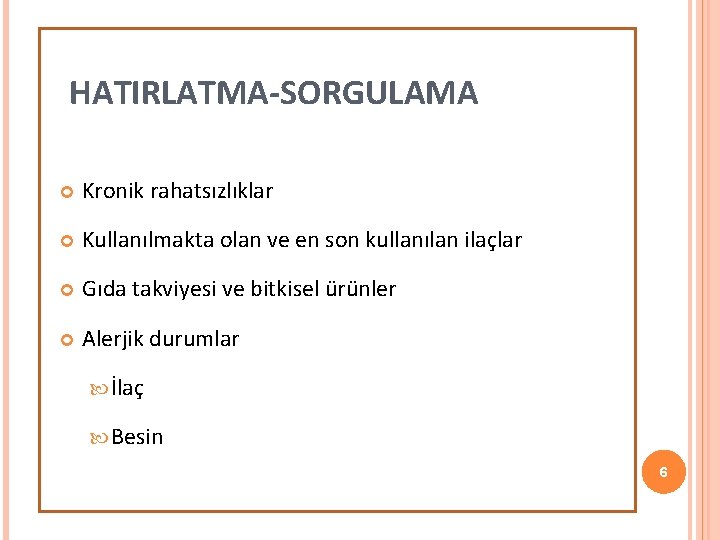 HATIRLATMA-SORGULAMA

Kronik rahatsızlıklar

Kullanılmakta olan ve en son kullanılan ilaçlar

Gıda takviyesi ve bitkisel ürünler

Alerjik durumlar

İlaç

Besin

6